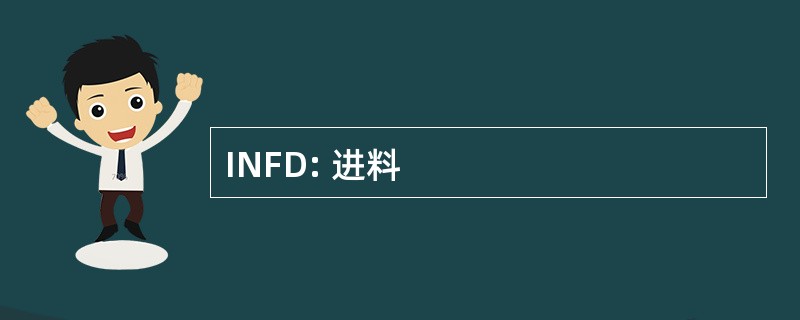 INFD: 进料